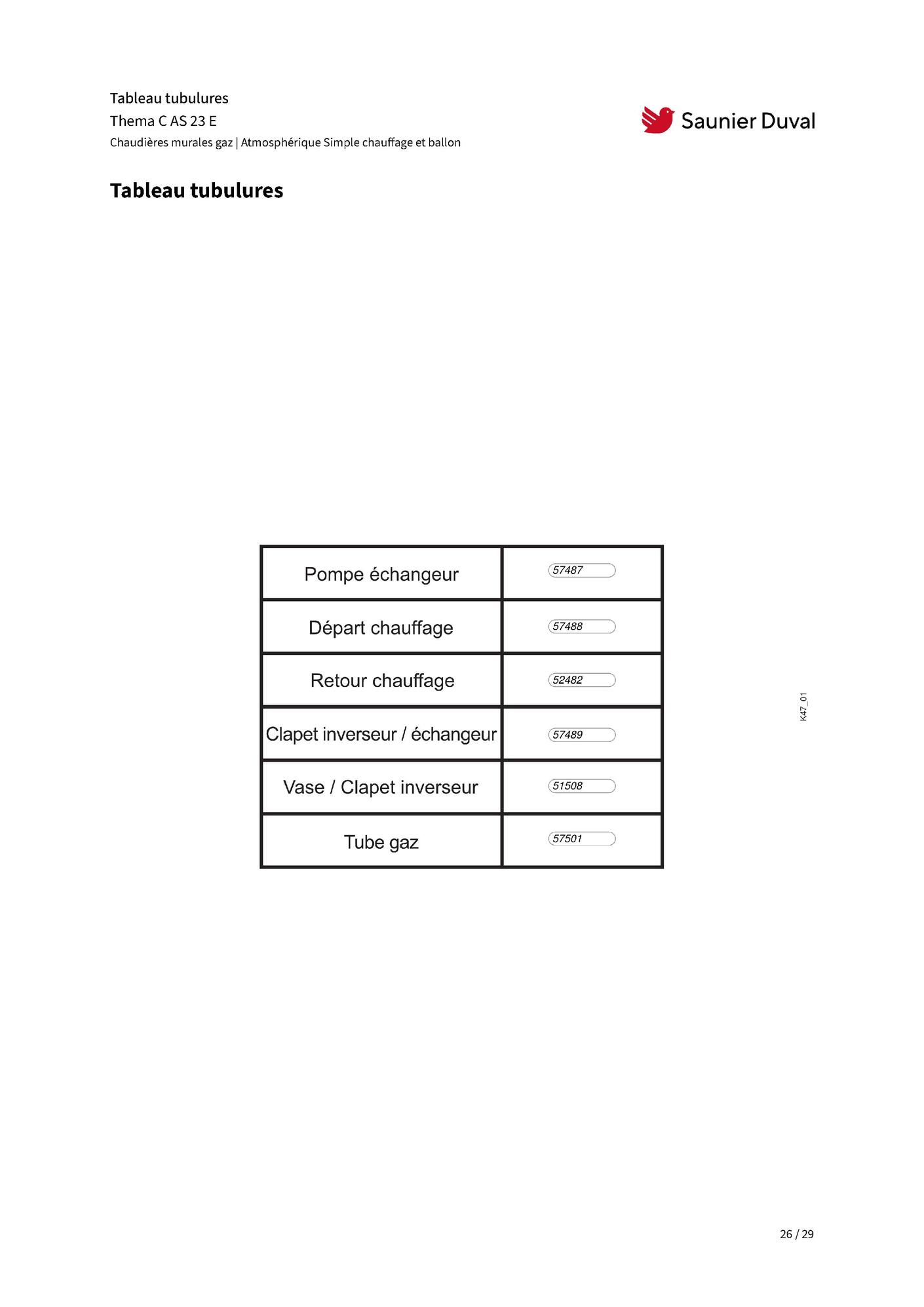 Tableau tubulures
Thema C AS 23 E
Chaudières murales gaz | Atmosphérique Simple chauffage et ballon

Saunier Duval

Tableau tubulures

| Pompe échangeur | 57487 |
|---|---|
| Départ chauffage | 57488 |
| Retour chauffage | 52482 |
| Clapet inverseur / échangeur | 57489 |
| Vase / Clapet inverseur | 51508 |
| Tube gaz | 57501 |

K47_01

26 / 29